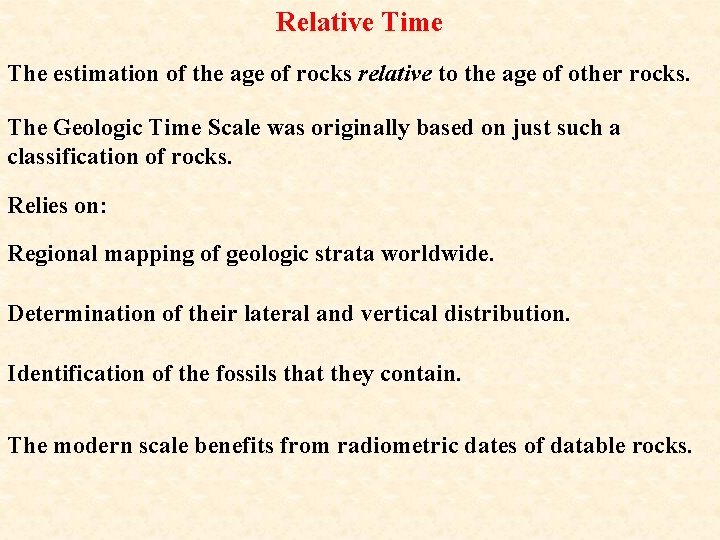 Relative Time

The estimation of the age of rocks relative to the age of other rocks.

The Geologic Time Scale was originally based on just such a classification of rocks.

Relies on:

Regional mapping of geologic strata worldwide.

Determination of their lateral and vertical distribution.

Identification of the fossils that they contain.

The modern scale benefits from radiometric dates of datable rocks.